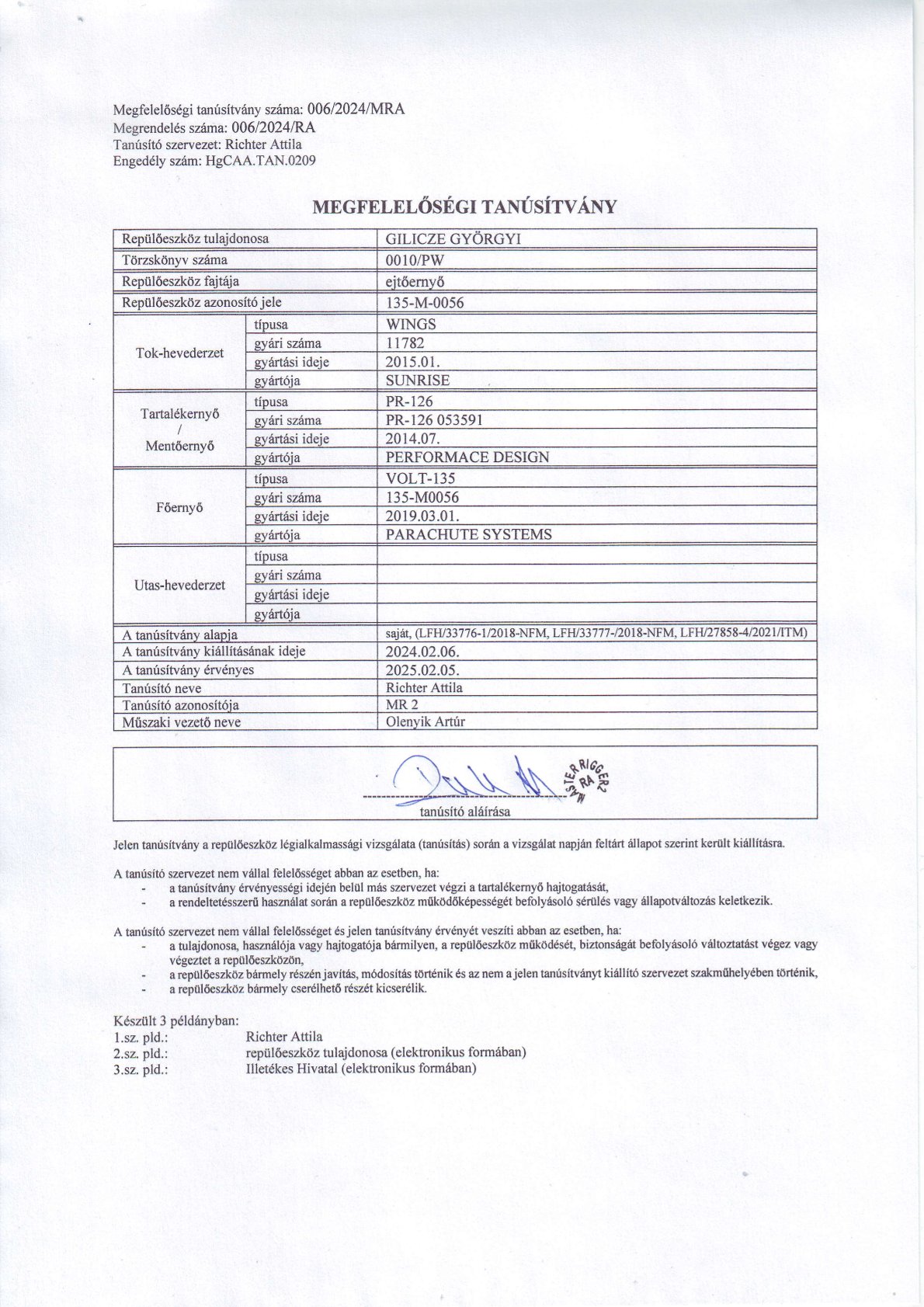 Megfelelőségi tanúsítvány száma: 006/2024/MRA
Megrendelés száma: 006/2024/RA
Tanúsító szervezet: Richter Attila
Engedély szám: HgCAA.TAN.0209

MEGFELELŐSÉGI TANÚSÍTVÁNY

| Repülőeszköz tulajdonosa | | GILICZE GYÖRGYI |
|---|---|---|
| Törzskönyv száma | | 0010/PW |
| Repülőeszköz fajtája | | ejtőernyő |
| Repülőeszköz azonosító jele | | 135-M-0056 |
| Tok-hevederzet | típusa | WINGS |
| | gyári száma | 11782 |
| | gyártási ideje | 2015.01. |
| | gyártója | SUNRISE |
| Tartalékernyő / Mentőernyő | típusa | PR-126 |
| | gyári száma | PR-126 053591 |
| | gyártási ideje | 2014.07. |
| | gyártója | PERFORMACE DESIGN |
| Főernyő | típusa | VOLT-135 |
| | gyári száma | 135-M0056 |
| | gyártási ideje | 2019.03.01. |
| | gyártója | PARACHUTE SYSTEMS |
| Utas-hevederzet | típusa | |
| | gyári száma | |
| | gyártási ideje | |
| | gyártója | |
| A tanúsítvány alapja | | saját, (LFH/33776-1/2018-NFM, LFH/33777-/2018-NFM, LFH/27858-4/2021/ITM) |
| A tanúsítvány kiállításának ideje | | 2024.02.06. |
| A tanúsítvány érvényes | | 2025.02.05. |
| Tanúsító neve | | Richter Attila |
| Tanúsító azonosítója | | MR 2 |
| Műszaki vezető neve | | Olenyik Artúr |

MASTER RIGGER RA 2

tanúsító aláírása

Jelen tanúsítvány a repülőeszköz légialkalmassági vizsgálata (tanúsítás) során a vizsgálat napján feltárt állapot szerint került kiállításra.

A tanúsító szervezet nem vállal felelősséget abban az esetben, ha:
- a tanúsítvány érvényességi idején belül más szervezet végzi a tartalékernyő hajtogatását,
- a rendeltetésszerű használat során a repülőeszköz működőképességét befolyásoló sérülés vagy állapotváltozás keletkezik.

A tanúsító szervezet nem vállal felelősséget és jelen tanúsítvány érvényét veszíti abban az esetben, ha:
- a tulajdonosa, használója vagy hajtogatója bármilyen, a repülőeszköz működését, biztonságát befolyásoló változtatást végez vagy végeztet a repülőeszközön,
- a repülőeszköz bármely részén javítás, módosítás történik és az nem a jelen tanúsítványt kiállító szervezet szakműhelyében történik,
- a repülőeszköz bármely cserélhető részét kicserélik.

Készült 3 példányban:
1.sz. pld.: Richter Attila
2.sz. pld.: repülőeszköz tulajdonosa (elektronikus formában)
3.sz. pld.: Illetékes Hivatal (elektronikus formában)